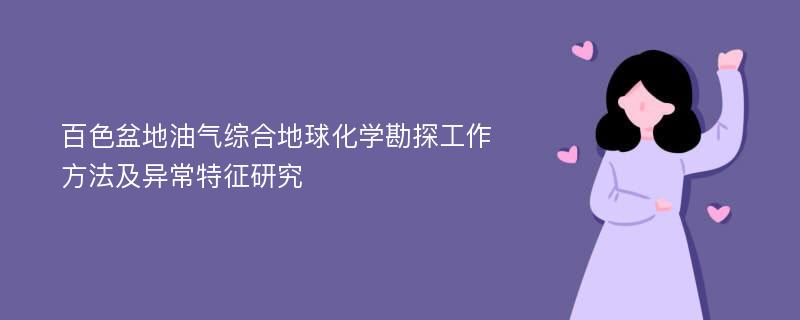 百色盆地油气综合地球化学勘探工作方法及异常特征研究